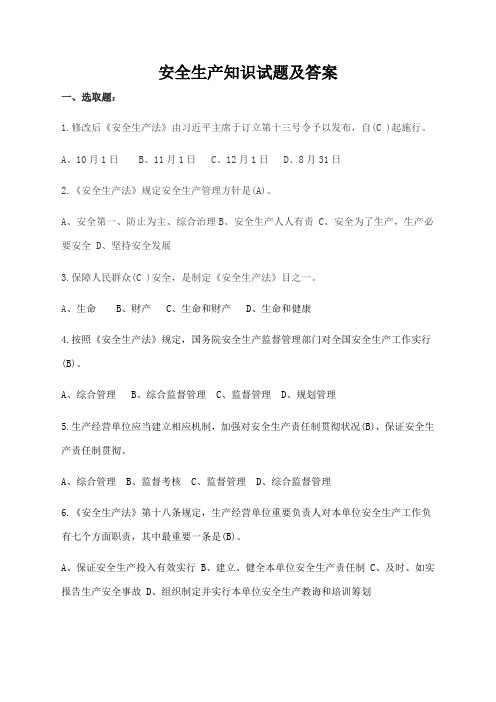 安全生产知识试题及答案

一、选取题：

1.修改后《安全生产法》由习近平主席于订立第十三号令予以发布，自(C )起施行。

A、10月1日　B、11月1日　C、12月1日　D、8月31日

2.《安全生产法》规定安全生产管理方针是(A)。

A、安全第一、防止为主、综合治理 B、安全生产人人有责 C、安全为了生产，生产必要安全 D、坚持安全发展

3.保障人民群众(C )安全，是制定《安全生产法》目之一。

A、生命　B、财产　C、生命和财产　D、生命和健康

4.按照《安全生产法》规定，国务院安全生产监督管理部门对全国安全生产工作实行(B)。

A、综合管理　B、综合监督管理　C、监督管理　D、规划管理

5.生产经营单位应当建立相应机制，加强对安全生产责任制贯彻状况(B)，保证安全生产责任制贯彻。

A、综合管理　B、监督考核　C、监督管理　D、综合监督管理

6.《安全生产法》第十八条规定，生产经营单位重要负责人对本单位安全生产工作负有七个方面职责，其中最重要一条是(B)。

A、保证安全生产投入有效实行 B、建立、健全本单位安全生产责任制 C、及时、如实报告生产安全事故 D、组织制定并实行本单位安全生产教诲和培训筹划